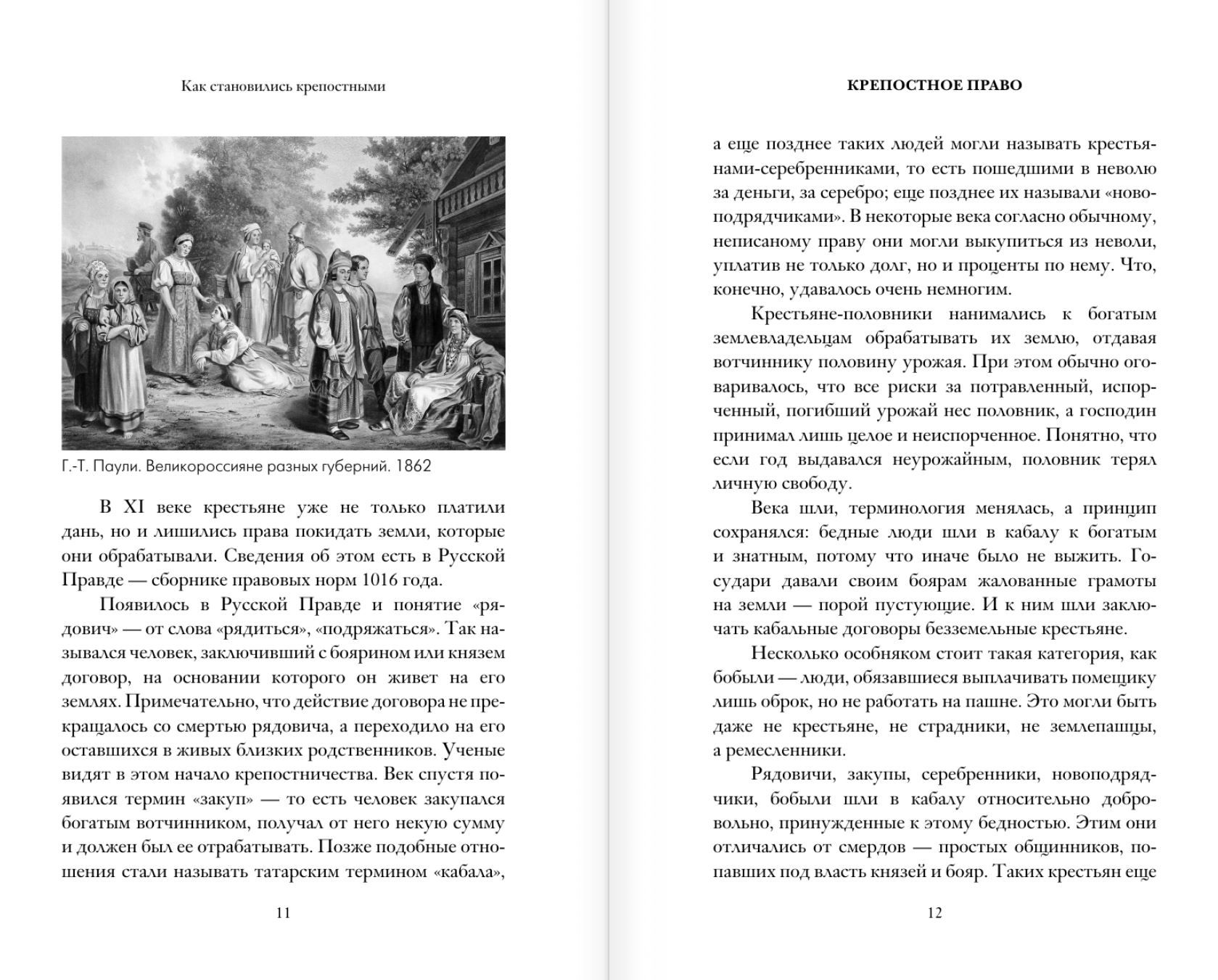 Как становились крепостными

Г.-Т. Паули. Великороссияне разных губерний. 1862

В XI веке крестьяне уже не только платили дань, но и лишились права покидать земли, которые они обрабатывали. Сведения об этом есть в Русской Правде — сборнике правовых норм 1016 года.

Появилось в Русской Правде и понятие «рядович» — от слова «рядиться», «подряжаться». Так назывался человек, заключивший с боярином или князем договор, на основании которого он живет на его землях. Примечательно, что действие договора не прекращалось со смертью рядовича, а переходило на его оставшихся в живых близких родственников. Ученые видят в этом начало крепостничества. Век спустя появился термин «закуп» — то есть человек закупался богатым вотчинником, получал от него некую сумму и должен был ее отрабатывать. Позже подобные отношения стали называть татарским термином «кабала»,

11

КРЕПОСТНОЕ ПРАВО

а еще позднее таких людей могли называть крестьянами-серебренниками, то есть пошедшими в неволю за деньги, за серебро; еще позднее их называли «новоподрядчиками». В некоторые века согласно обычному, неписаному праву они могли выкупиться из неволи, уплатив не только долг, но и проценты по нему. Что, конечно, удавалось очень немногим.

Крестьяне-половники нанимались к богатым землевладельцам обрабатывать их землю, отдавая вотчиннику половину урожая. При этом обычно оговаривалось, что все риски за потравленный, испорченный, погибший урожай нес половник, а господин принимал лишь целое и неиспорченное. Понятно, что если год выдавался неурожайным, половник терял личную свободу.

Века шли, терминология менялась, а принцип сохранялся: бедные люди шли в кабалу к богатым и знатным, потому что иначе было не выжить. Государи давали своим боярам жалованные грамоты на земли — порой пустующие. И к ним шли заключать кабальные договоры безземельные крестьяне.

Несколько особняком стоит такая категория, как бобыли — люди, обязавшиеся выплачивать помещику лишь оброк, но не работать на пашне. Это могли быть даже не крестьяне, не страдники, не землепашцы, а ремесленники.

Рядовичи, закупы, серебренники, новоподрядчики, бобыли шли в кабалу относительно добровольно, принужденные к этому бедностью. Этим они отличались от смердов — простых общинников, попавших под власть князей и бояр. Таких крестьян еще

12